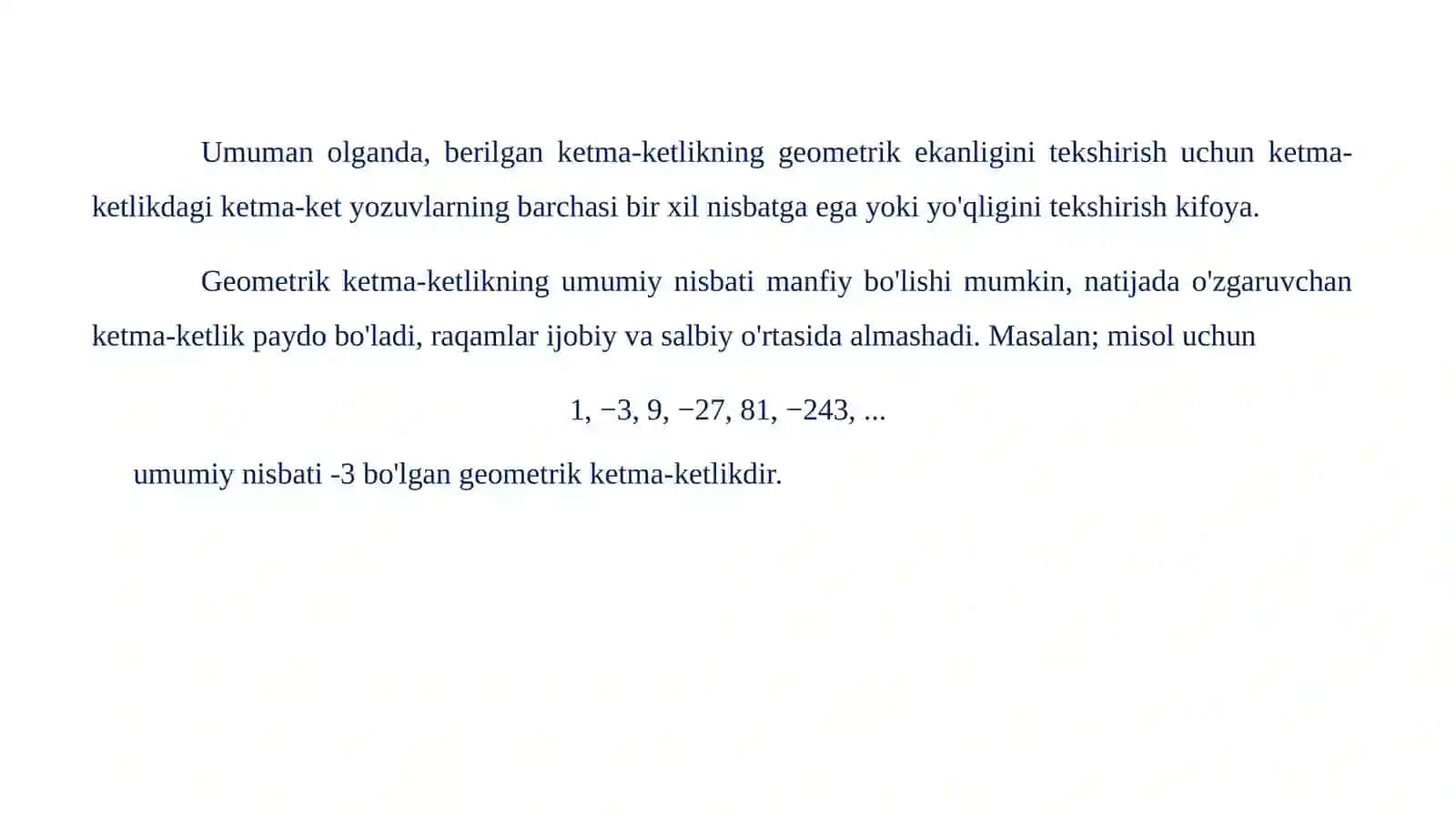 Umuman olganda, berilgan ketma-ketlikning geometrik ekanligini tekshirish uchun ketma-ketlikdagi ketma-ket yozuvlarning barchasi bir xil nisbatga ega yoki yo'qligini tekshirish kifoya.

Geometrik ketma-ketlikning umumiy nisbati manfiy bo'lishi mumkin, natijada o'zgaruvchan ketma-ketlik paydo bo'ladi, raqamlar ijobiy va salbiy o'rtasida almashadi. Masalan; misol uchun

$1, -3, 9, -27, 81, -243, ...$

umumiy nisbati -3 bo'lgan geometrik ketma-ketlikdir.